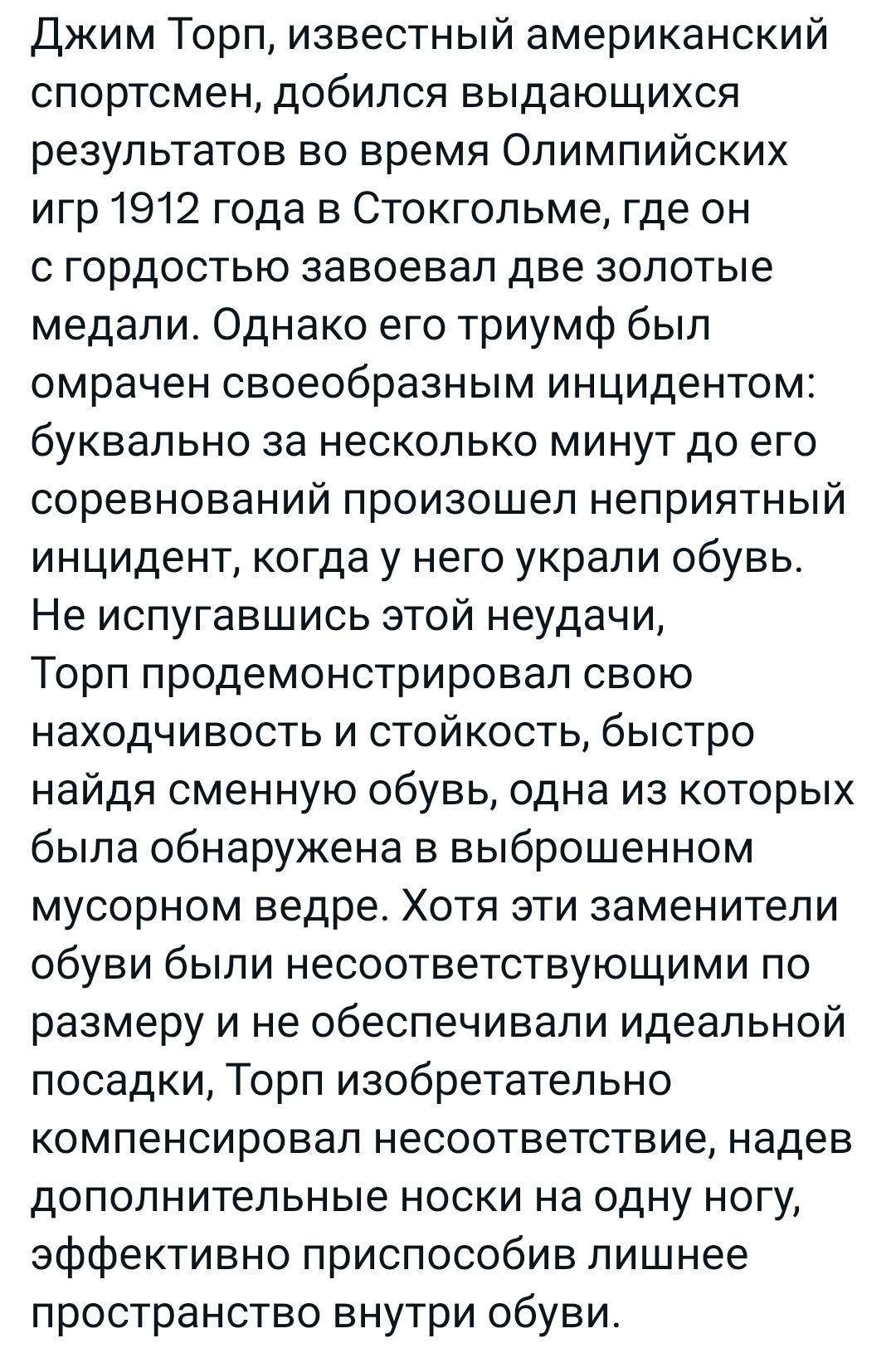 Джим Торп, известный американский спортсмен, добился выдающихся результатов во время Олимпийских игр 1912 года в Стокгольме, где он с гордостью завоевал две золотые медали. Однако его триумф был омрачен своеобразным инцидентом: буквально за несколько минут до его соревнований произошел неприятный инцидент, когда у него украли обувь. Не испугавшись этой неудачи, Торп продемонстрировал свою находчивость и стойкость, быстро найдя сменную обувь, одна из которых была обнаружена в выброшенном мусорном ведре. Хотя эти заменители обуви были несоответствующими по размеру и не обеспечивали идеальной посадки, Торп изобретательно компенсировал несоответствие, надев дополнительные носки на одну ногу, эффективно приспособив лишнее пространство внутри обуви.